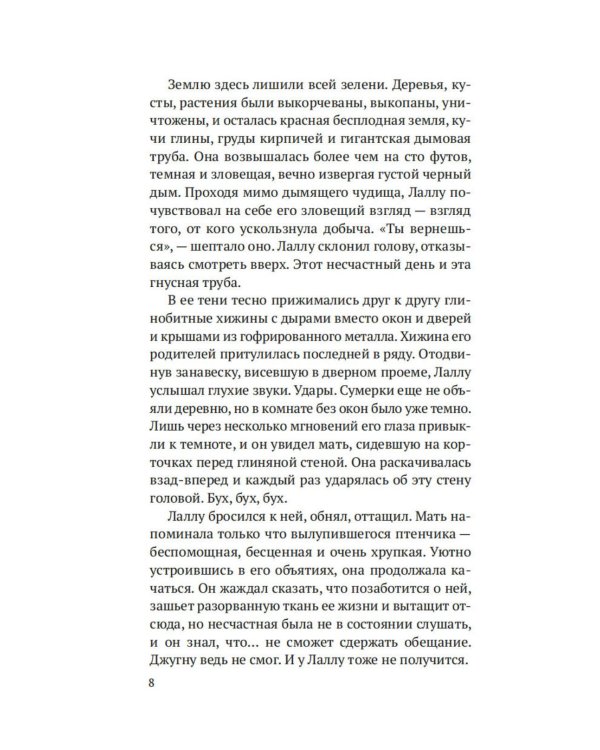 Землю здесь лишили всей зелени. Деревья, кусты, растения были выкорчеваны, выкопаны, уничтожены, и осталась красная бесплодная земля, кучи глины, груды кирпичей и гигантская дымовая труба. Она возвышалась более чем на сто футов, темная и зловещая, вечно извергая густой черный дым. Проходя мимо дымящего чудища, Лаллу почувствовал на себе его зловещий взгляд — взгляд того, от кого ускользнула добыча. «Ты вернешься», — шептало оно. Лаллу склонил голову, отказываясь смотреть вверх. Этот несчастный день и эта гнусная труба.

В ее тени тесно прижимались друг к другу глинобитные хижины с дырами вместо окон и дверей и крышами из гофрированного металла. Хижина его родителей притулилась последней в ряду. Отодвинув занавеску, висевшую в дверном проеме, Лаллу услышал глухие звуки. Удары. Сумерки еще не объяли деревню, но в комнате без окон было уже темно. Лишь через несколько мгновений его глаза привыкли к темноте, и он увидел мать, сидевшую на корточках перед глиняной стеной. Она раскачивалась взад-вперед и каждый раз ударялась об эту стену головой. Бух, бух, бух.

Лаллу бросился к ней, обнял, оттащил. Мать напоминала только что вылупившегося птенчика — беспомощная, бесценная и очень хрупкая. Уютно устроившись в его объятиях, она продолжала качаться. Он жаждал сказать, что позаботится о ней, зашьет разорванную ткань ее жизни и вытащит отсюда, но несчастная была не в состоянии слушать, и он знал, что... не сможет сдержать обещание. Джугну ведь не смог. И у Лаллу тоже не получится.

8